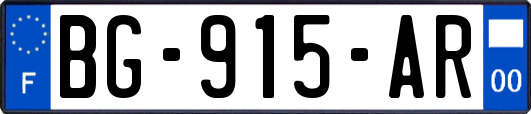 F
BG-915-AR
00